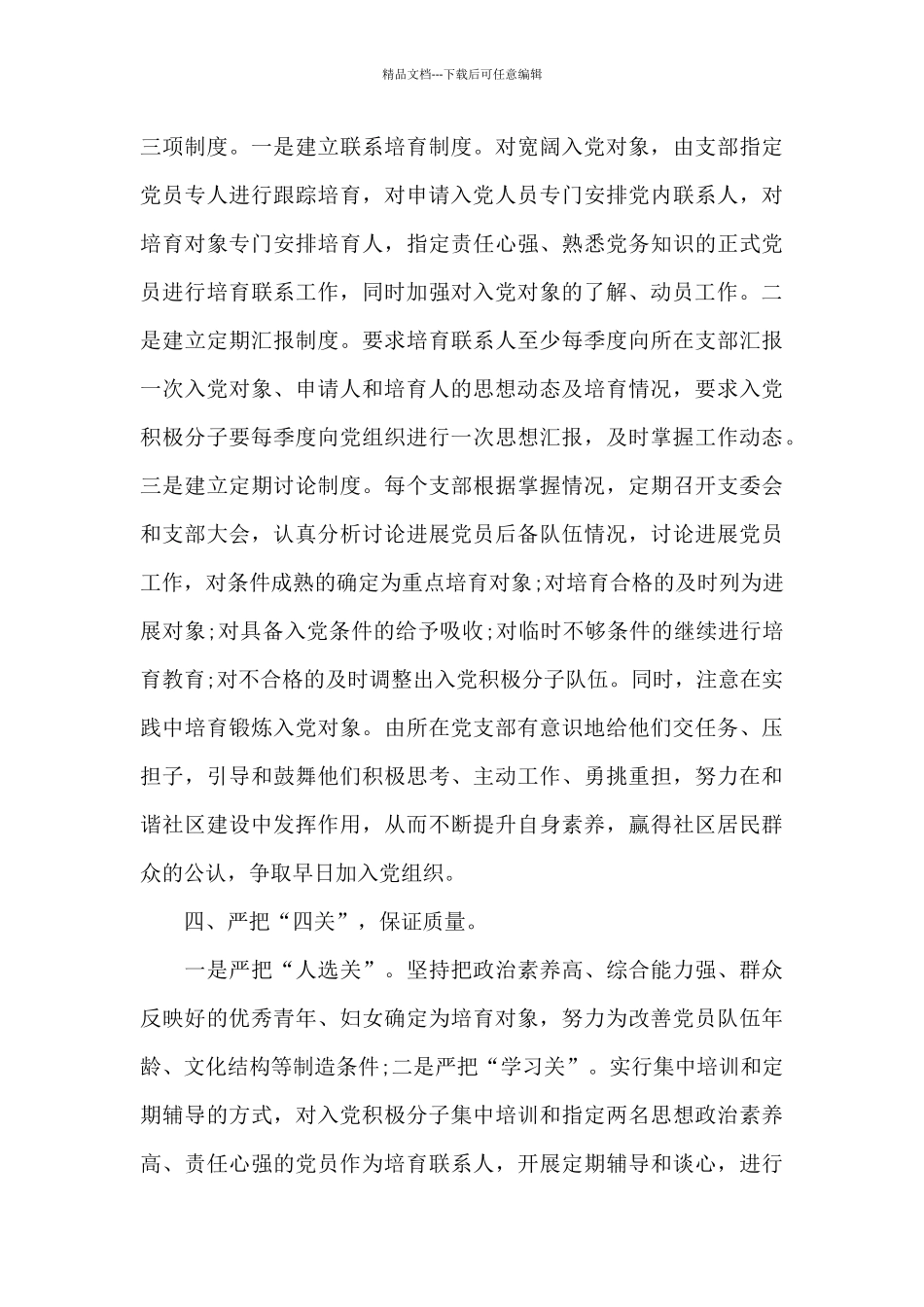 精品文档---下载后可任意编辑

三项制度。一是建立联系培育制度。对宽阔入党对象，由支部指定党员专人进行跟踪培育，对申请入党人员专门安排党内联系人，对培育对象专门安排培育人，指定责任心强、熟悉党务知识的正式党员进行培育联系工作，同时加强对入党对象的了解、动员工作。二是建立定期汇报制度。要求培育联系人至少每季度向所在支部汇报一次入党对象、申请人和培育人的思想动态及培育情况，要求入党积极分子要每季度向党组织进行一次思想汇报，及时掌握工作动态。三是建立定期讨论制度。每个支部根据掌握情况，定期召开支委会和支部大会，认真分析讨论进展党员后备队伍情况，讨论进展党员工作，对条件成熟的确定为重点培育对象;对培育合格的及时列为进展对象;对具备入党条件的给予吸收;对临时不够条件的继续进行培育教育;对不合格的及时调整出入党积极分子队伍。同时，注意在实践中培育锻炼入党对象。由所在党支部有意识地给他们交任务、压担子，引导和鼓舞他们积极思考、主动工作、勇挑重担，努力在和谐社区建设中发挥作用，从而不断提升自身素养，赢得社区居民群众的公认，争取早日加入党组织。

四、严把“四关”，保证质量。

一是严把“人选关”。坚持把政治素养高、综合能力强、群众反映好的优秀青年、妇女确定为培育对象，努力为改善党员队伍年龄、文化结构等制造条件;二是严把“学习关”。实行集中培训和定期辅导的方式，对入党积极分子集中培训和指定两名思想政治素养高、责任心强的党员作为培育联系人，开展定期辅导和谈心，进行